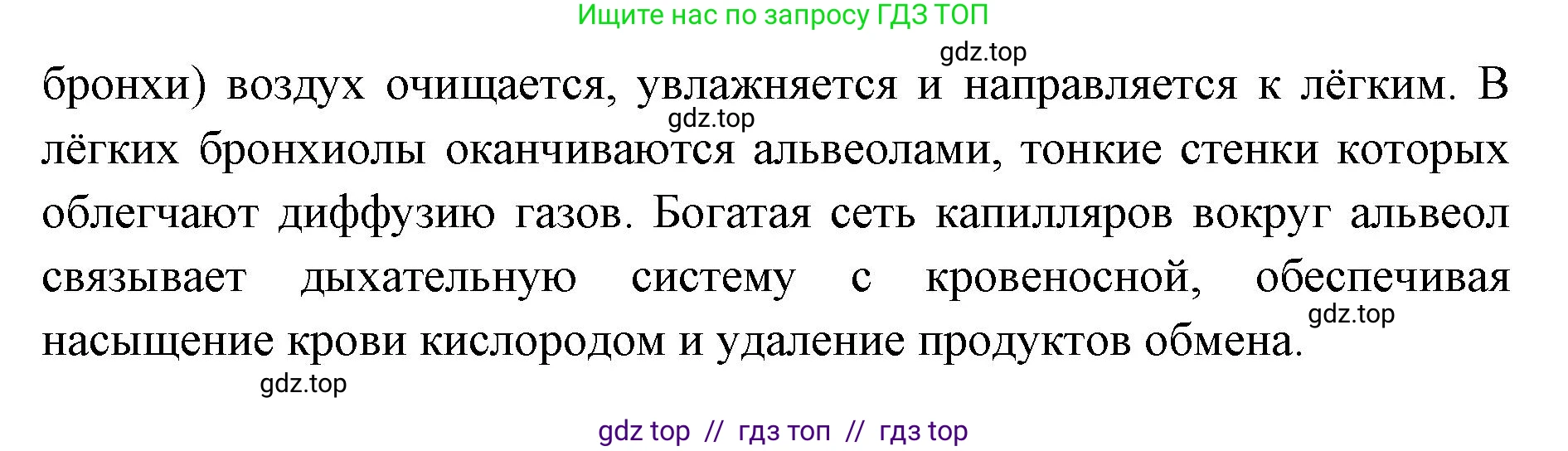 Ищите нас по запросу ГДЗ ТОП

gdz.top

бронхи) воздух очищается, увлажняется и направляется к лёгким. В лёгких бронхиолы оканчиваются альвеолами, тонкие стенки которых облегчают диффузию газов. Богатая сеть капилляров вокруг альвеол связывает дыхательную систему с кровеносной, обеспечивая насыщение крови кислородом и удаление продуктов обмена.

gdz.top

gdz.top

gdz.top

gdz top // гдз топ // гдз top